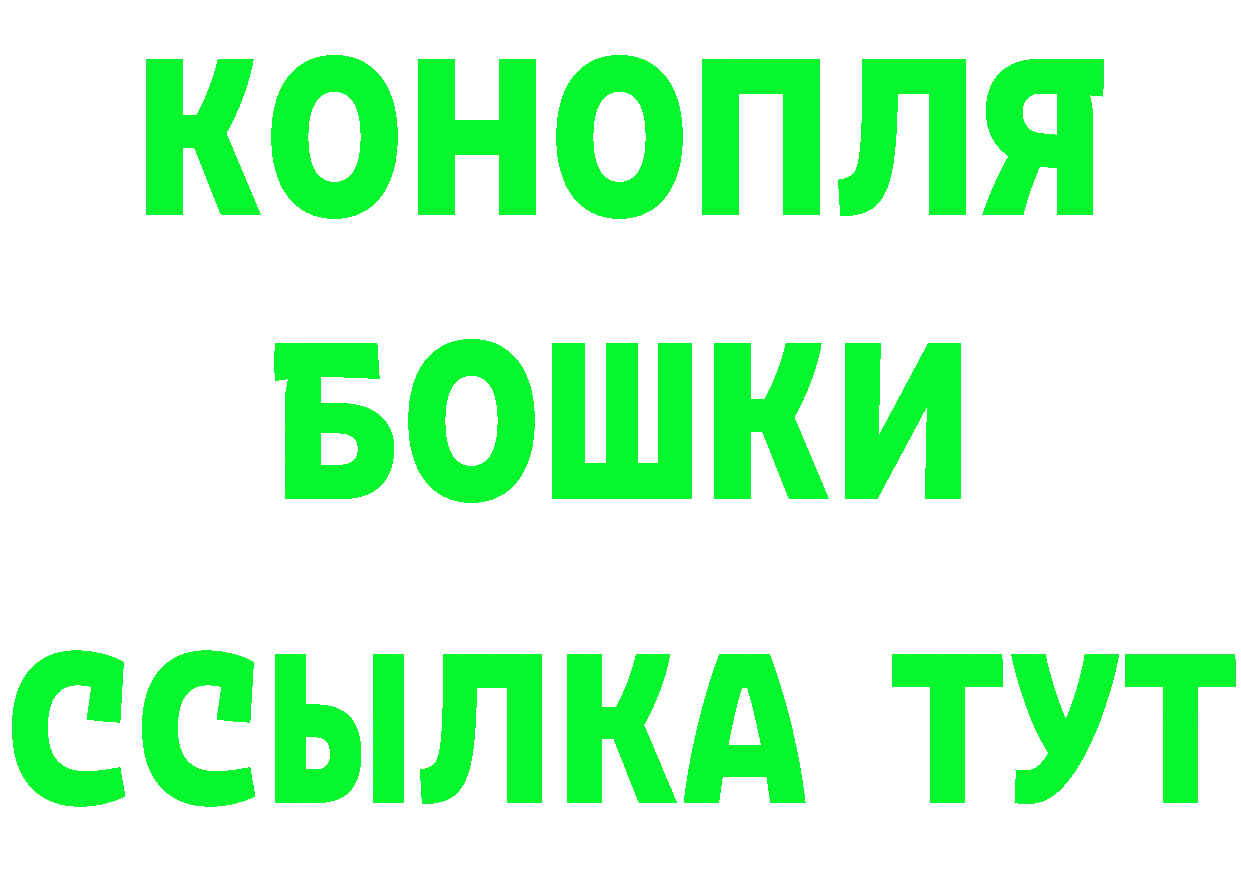 КОНОПЛЯ
БОШКИ
ССЫЛКА ТУТ